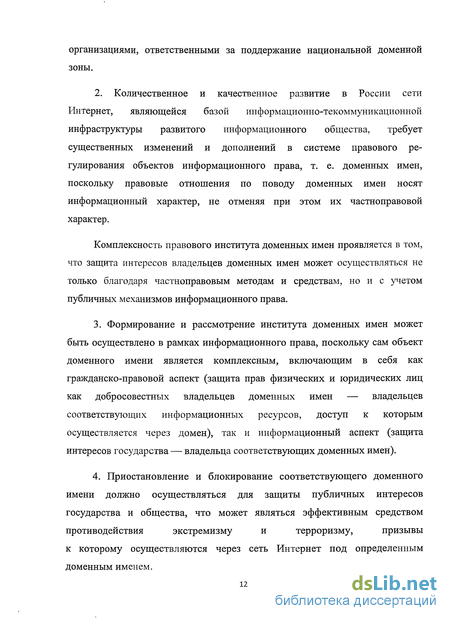 организациями, ответственными за поддержание национальной доменной зоны.

2. Количественное и качественное развитие в России сети Интернет, являющейся базой информационно-текоммуникационной инфраструктуры развитого информационного общества, требует существенных изменений и дополнений в системе правового регулирования объектов информационного права, т. е. доменных имен, поскольку правовые отношения по поводу доменных имен носят информационный характер, не отменяя при этом их частноправовой характер.

Комплексность правового института доменных имен проявляется в том, что защита интересов владельцев доменных имен может осуществляться не только благодаря частноправовым методам и средствам, но и с учетом публичных механизмов информационного права.

3. Формирование и рассмотрение института доменных имен может быть осуществлено в рамках информационного права, поскольку сам объект доменного имени является комплексным, включающим в себя как гражданско-правовой аспект (защита прав физических и юридических лиц как добросовестных владельцев доменных имен — владельцев соответствующих информационных ресурсов, доступ к которым осуществляется через домен), так и информационный аспект (защита интересов государства — владельца соответствующих доменных имен).

4. Приостановление и блокирование соответствующего доменного имени должно осуществляться для защиты публичных интересов государства и общества, что может являться эффективным средством противодействия экстремизму и терроризму, призывы к которому осуществляются через сеть Интернет под определенным доменным именем.

12

dsLib.net
библиотека диссертаций